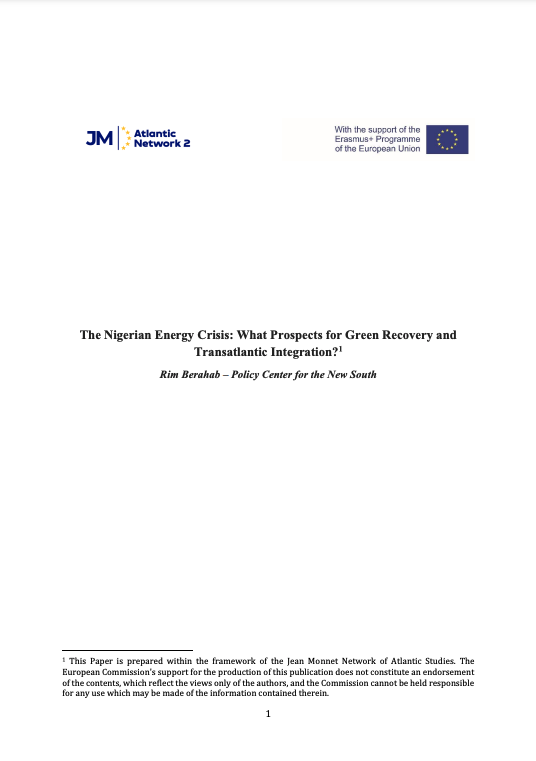 JM Atlantic Network 2

With the support of the Erasmus+ Programme of the European Union

The Nigerian Energy Crisis: What Prospects for Green Recovery and Transatlantic Integration?$^1$

Rim Berahab – Policy Center for the New South

$^1$ This Paper is prepared within the framework of the Jean Monnet Network of Atlantic Studies. The European Commission's support for the production of this publication does not constitute an endorsement of the contents, which reflect the views only of the authors, and the Commission cannot be held responsible for any use which may be made of the information contained therein.

1